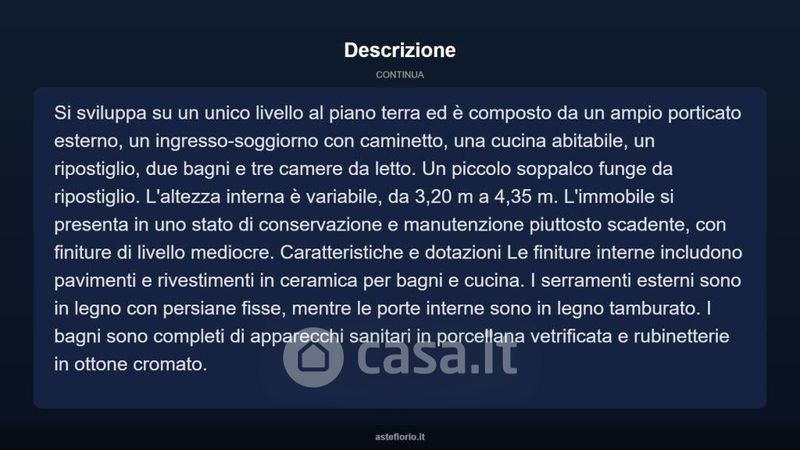 Descrizione

CONTINUA

Si sviluppa su un unico livello al piano terra ed è composto da un ampio porticato esterno, un ingresso-soggiorno con caminetto, una cucina abitabile, un ripostiglio, due bagni e tre camere da letto. Un piccolo soppalco funge da ripostiglio. L'altezza interna è variabile, da 3,20 m a 4,35 m. L'immobile si presenta in uno stato di conservazione e manutenzione piuttosto scadente, con finiture di livello mediocre. Caratteristiche e dotazioni Le finiture interne includono pavimenti e rivestimenti in ceramica per bagni e cucina. I serramenti esterni sono in legno con persiane fisse, mentre le porte interne sono in legno tamburato. I bagni sono completi di apparecchi sanitari in porcellana vetrificata e rubinetterie in ottone cromato.

casa.it

asteflorio.it